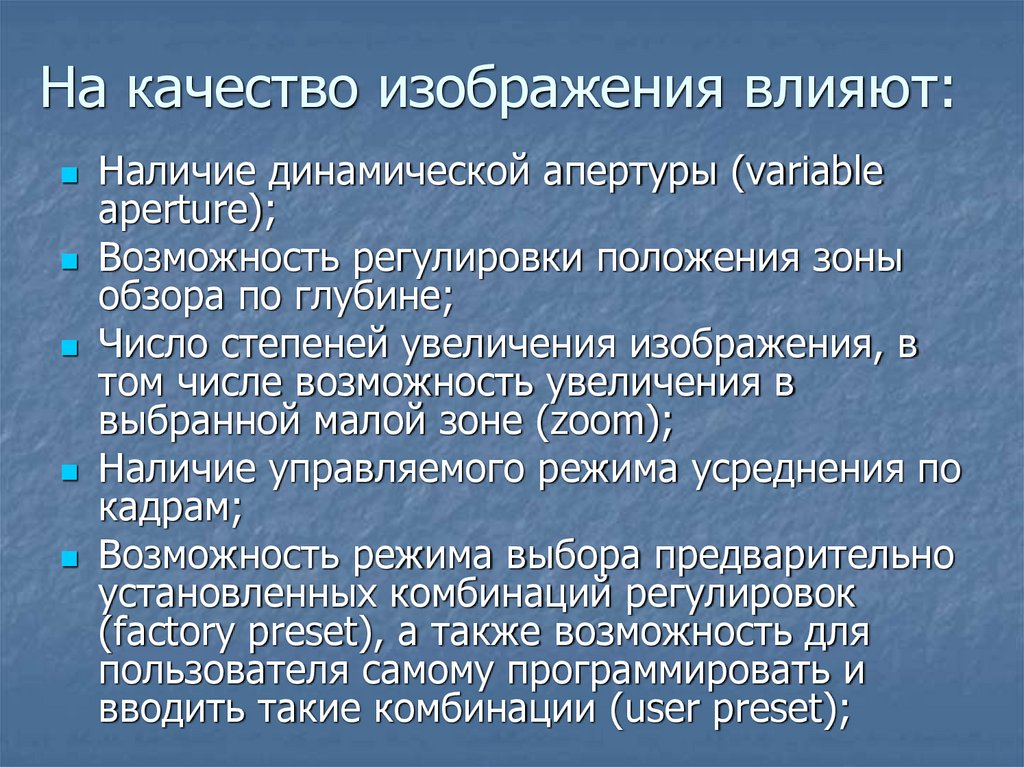 На качество изображения влияют:

• Наличие динамической апертуры (variable aperture);
• Возможность регулировки положения зоны обзора по глубине;
• Число степеней увеличения изображения, в том числе возможность увеличения в выбранной малой зоне (zoom);
• Наличие управляемого режима усреднения по кадрам;
• Возможность режима выбора предварительно установленных комбинаций регулировок (factory preset), а также возможность для пользователя самому программировать и вводить такие комбинации (user preset);